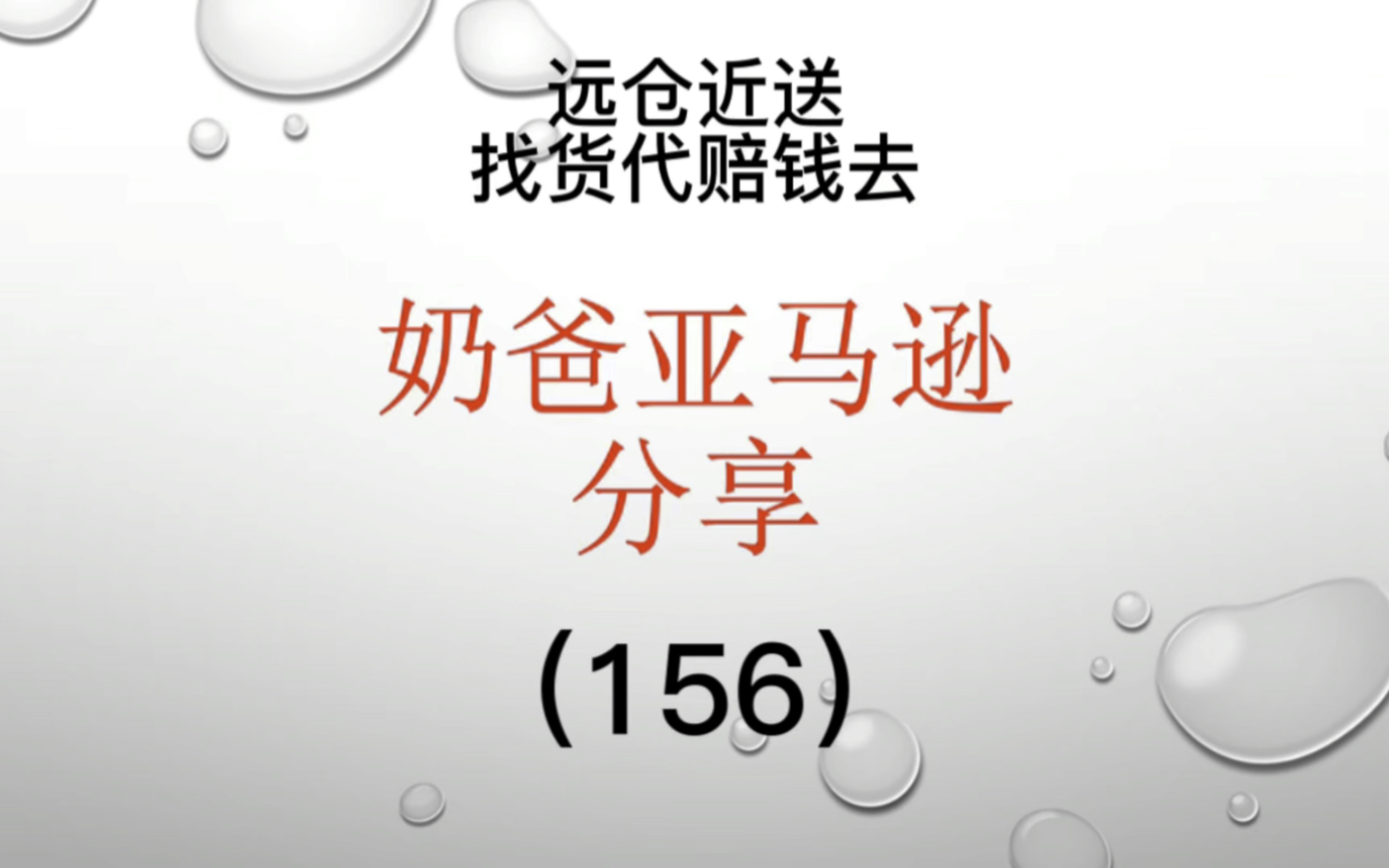 远仓近送
找货代赔钱去

奶爸亚马逊
分享

(156)